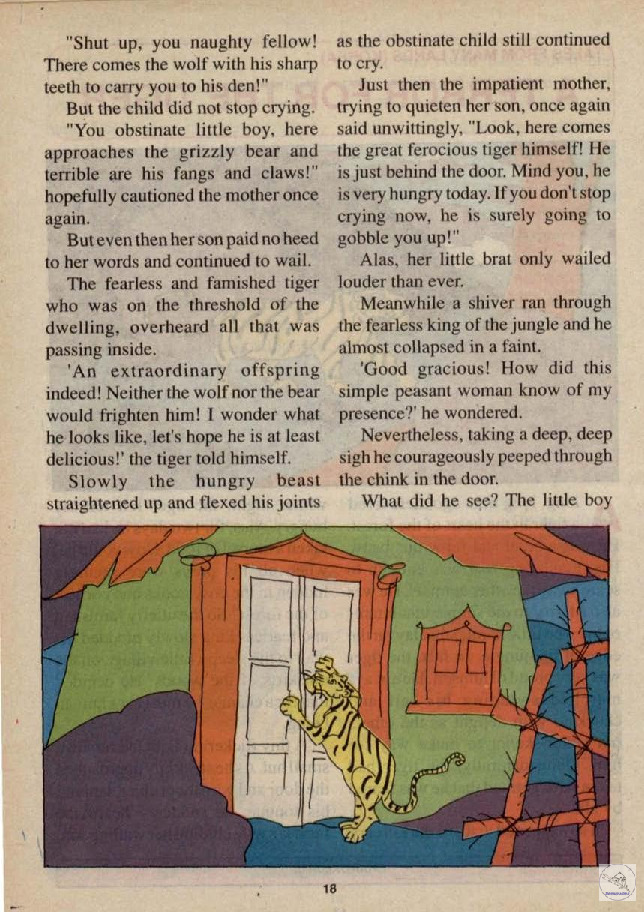 "Shut up, you naughty fellow! There comes the wolf with his sharp teeth to carry you to his den!"

But the child did not stop crying.

"You obstinate little boy, here approaches the grizzly bear and terrible are his fangs and claws!" hopefully cautioned the mother once again.

But even then her son paid no heed to her words and continued to wail.

The fearless and famished tiger who was on the threshold of the dwelling, overheard all that was passing inside.

'An extraordinary offspring indeed! Neither the wolf nor the bear would frighten him! I wonder what he looks like, let's hope he is at least delicious!' the tiger told himself.

Slowly the hungry beast straightened up and flexed his joints as the obstinate child still continued to cry.

Just then the impatient mother, trying to quieten her son, once again said unwittingly, "Look, here comes the great ferocious tiger himself! He is just behind the door. Mind you, he is very hungry today. If you don't stop crying now, he is surely going to gobble you up!"

Alas, her little brat only wailed louder than ever.

Meanwhile a shiver ran through the fearless king of the jungle and he almost collapsed in a faint.

'Good gracious! How did this simple peasant woman know of my presence?' he wondered.

Nevertheless, taking a deep, deep sigh he courageously peeped through the chink in the door.

What did he see? The little boy

18